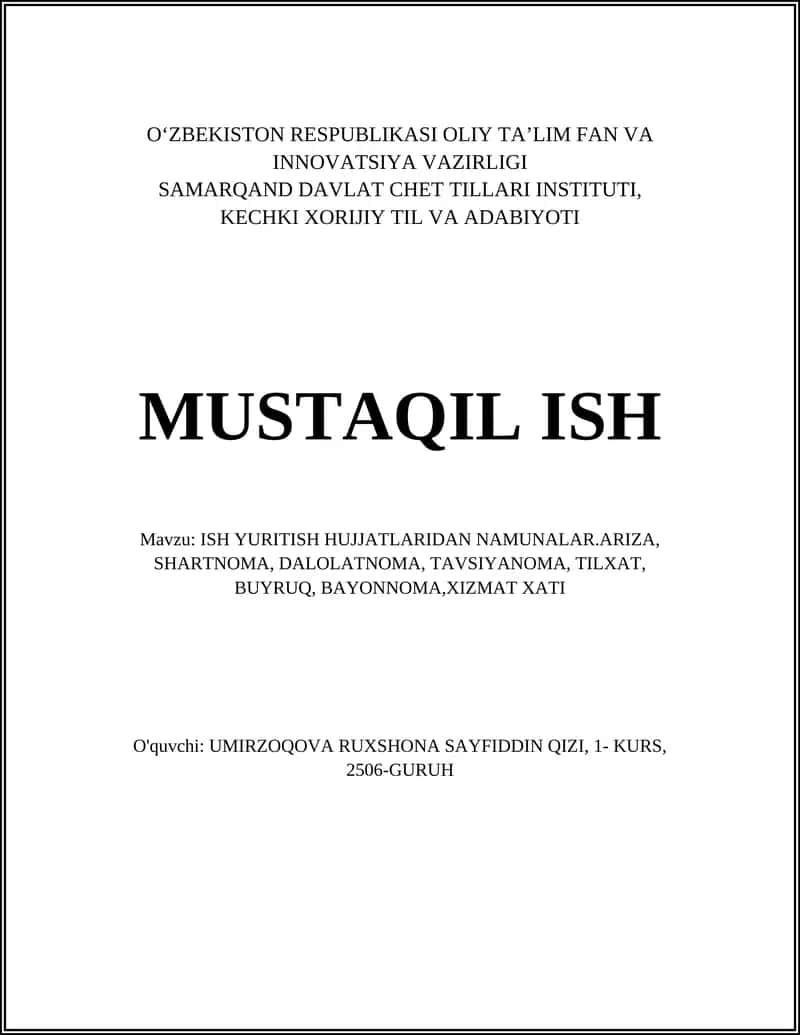 O‘ZBEKISTON RESPUBLIKASI OLIY TA’LIM FAN VA INNOVATSIYA VAZIRLIGI
SAMARQAND DAVLAT CHET TILLARI INSTITUTI,
KECHKI XORIJIY TIL VA ADABIYOTI

MUSTAQIL ISH

Mavzu: ISH YURITISH HUJJATLARIDAN NAMUNALAR.ARIZA, SHARTNOMA, DALOLATNOMA, TAVSIYANOMA, TILXAT, BUYRUQ, BAYONNOMA,XIZMAT XATI

O'quvchi: UMIRZOQOVA RUXSHONA SAYFIDDIN QIZI, 1- KURS, 2506-GURUH